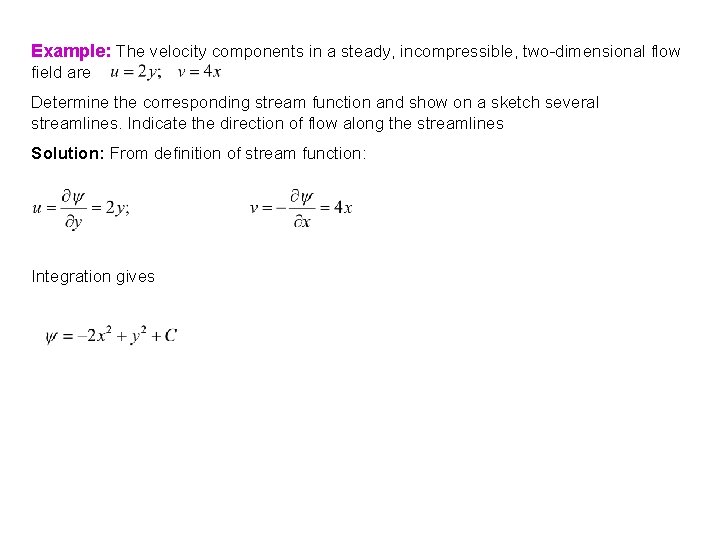 Example: The velocity components in a steady, incompressible, two-dimensional flow field are $u = 2y; \quad v = 4x$

Determine the corresponding stream function and show on a sketch several streamlines. Indicate the direction of flow along the streamlines

Solution: From definition of stream function:

$u = \frac{\partial \psi}{\partial y} = 2y;$ $v = -\frac{\partial \psi}{\partial x} = 4x$

Integration gives

$\psi = -2x^2 + y^2 + C$